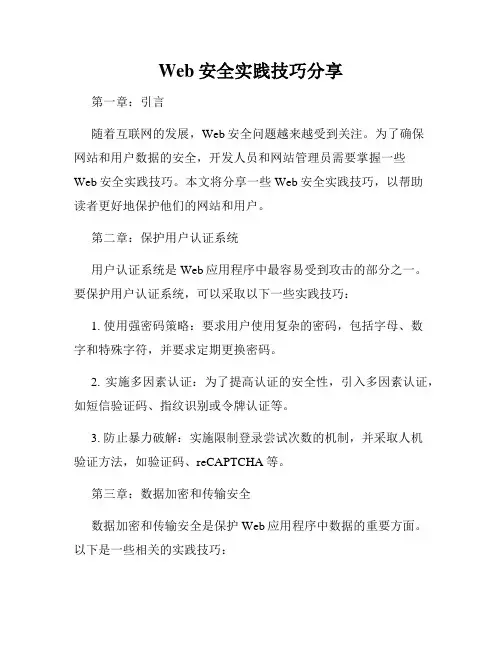 Web 安全实践技巧分享

第一章：引言

随着互联网的发展，Web 安全问题越来越受到关注。为了确保网站和用户数据的安全，开发人员和网站管理员需要掌握一些 Web 安全实践技巧。本文将分享一些 Web 安全实践技巧，以帮助读者更好地保护他们的网站和用户。

第二章：保护用户认证系统

用户认证系统是 Web 应用程序中最容易受到攻击的部分之一。要保护用户认证系统，可以采取以下一些实践技巧：

1. 使用强密码策略：要求用户使用复杂的密码，包括字母、数字和特殊字符，并要求定期更换密码。

2. 实施多因素认证：为了提高认证的安全性，引入多因素认证，如短信验证码、指纹识别或令牌认证等。

3. 防止暴力破解：实施限制登录尝试次数的机制，并采取人机验证方法，如验证码、reCAPTCHA 等。

第三章：数据加密和传输安全

数据加密和传输安全是保护 Web 应用程序中数据的重要方面。以下是一些相关的实践技巧：